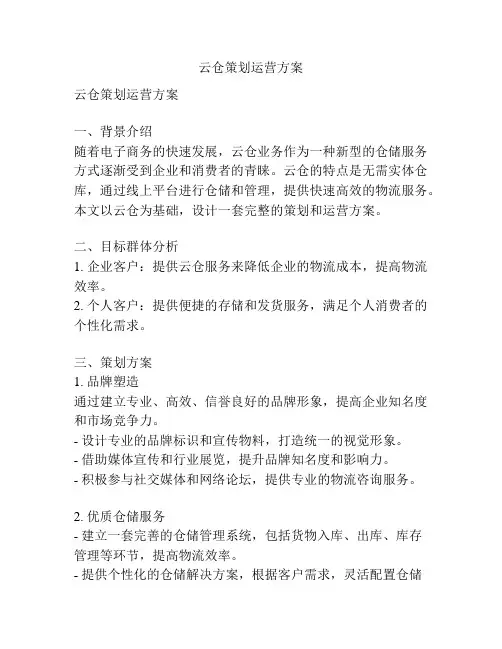 云仓策划运营方案

云仓策划运营方案

一、背景介绍
随着电子商务的快速发展，云仓业务作为一种新型的仓储服务方式逐渐受到企业和消费者的青睐。云仓的特点是无需实体仓库，通过线上平台进行仓储和管理，提供快速高效的物流服务。本文以云仓为基础，设计一套完整的策划和运营方案。

二、目标群体分析
1. 企业客户：提供云仓服务来降低企业的物流成本，提高物流效率。
2. 个人客户：提供便捷的存储和发货服务，满足个人消费者的个性化需求。

三、策划方案
1. 品牌塑造
通过建立专业、高效、信誉良好的品牌形象，提高企业知名度和市场竞争力。
- 设计专业的品牌标识和宣传物料，打造统一的视觉形象。
- 借助媒体宣传和行业展览，提升品牌知名度和影响力。
- 积极参与社交媒体和网络论坛，提供专业的物流咨询服务。

2. 优质仓储服务
- 建立一套完善的仓储管理系统，包括货物入库、出库、库存管理等环节，提高物流效率。
- 提供个性化的仓储解决方案，根据客户需求，灵活配置仓储